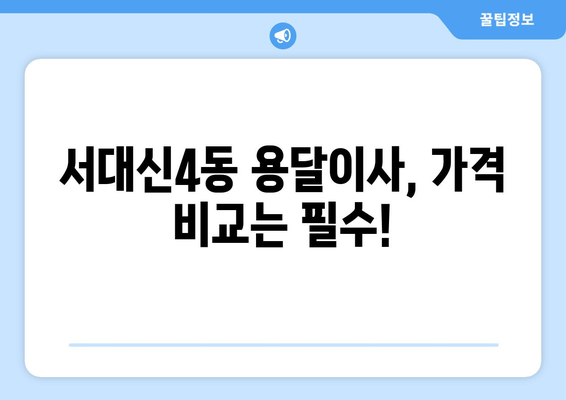 꿀팁정보

서대신4동 용달이사, 가격 비교는 필수!